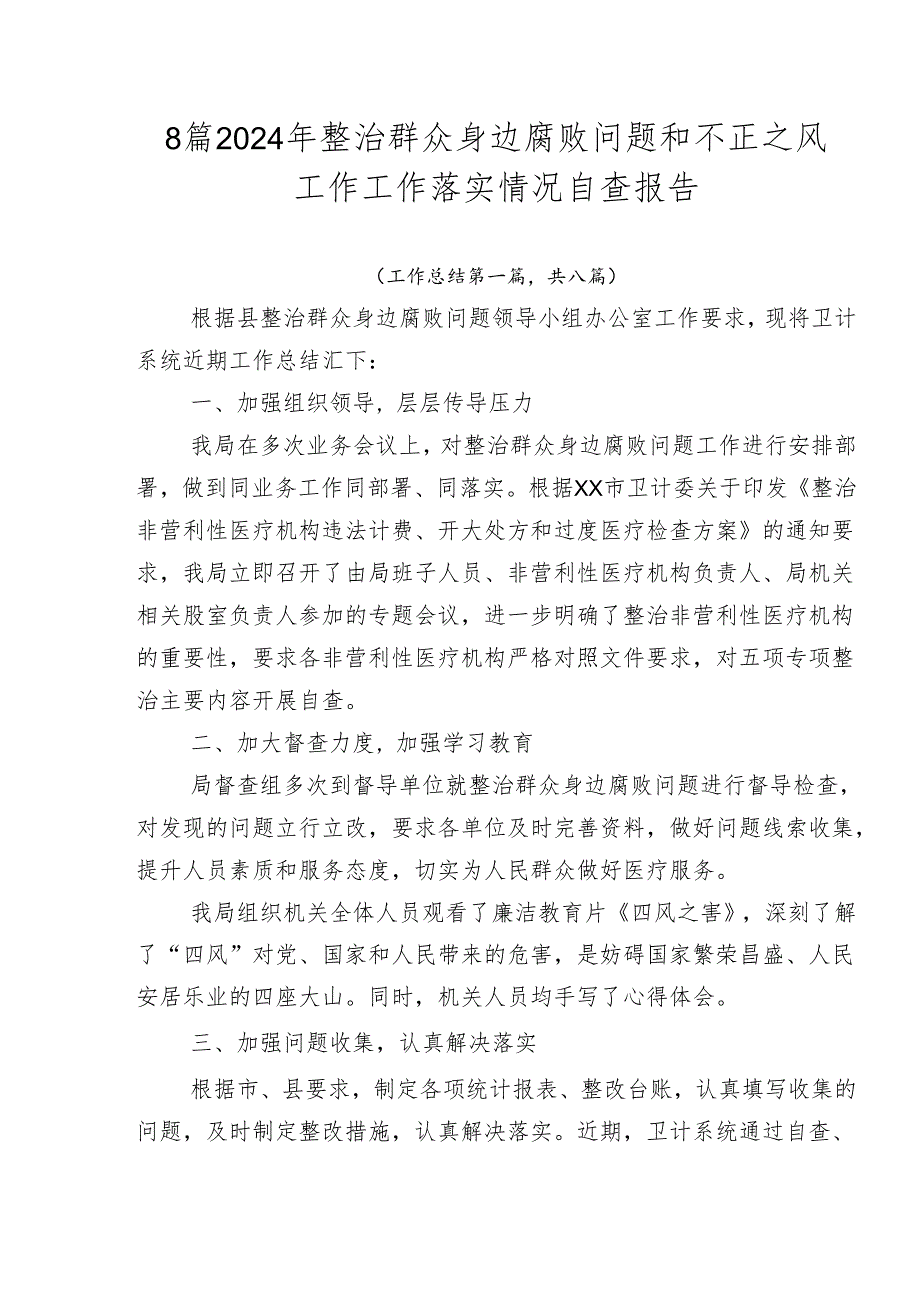 8篇2024年整治群众身边腐败问题和不正之风工作工作落实情况自查报告

（工作总结第一篇，共八篇）

根据县整治群众身边腐败问题领导小组办公室工作要求，现将卫计系统近期工作总结汇下：

一、加强组织领导，层层传导压力

我局在多次业务会议上，对整治群众身边腐败问题工作进行安排部署，做到同业务工作同部署、同落实。根据XX市卫计委关于印发《整治非营利性医疗机构违法计费、开大处方和过度医疗检查方案》的通知要求，我局立即召开了由局班子人员、非营利性医疗机构负责人、局机关相关股室负责人参加的专题会议，进一步明确了整治非营利性医疗机构的重要性，要求各非营利性医疗机构严格对照文件要求，对五项专项整治主要内容开展自查。

二、加大督查力度，加强学习教育

局督查组多次到督导单位就整治群众身边腐败问题进行督导检查，对发现的问题立行立改，要求各单位及时完善资料，做好问题线索收集，提升人员素质和服务态度，切实为人民群众做好医疗服务。

我局组织机关全体人员观看了廉洁教育片《四风之害》，深刻了解了“四风”对党、国家和人民带来的危害，是妨碍国家繁荣昌盛、人民安居乐业的四座大山。同时，机关人员均手写了心得体会。

三、加强问题收集，认真解决落实

根据市、县要求，制定各项统计报表、整改台账，认真填写收集的问题，及时制定整改措施，认真解决落实。近期，卫计系统通过自查、